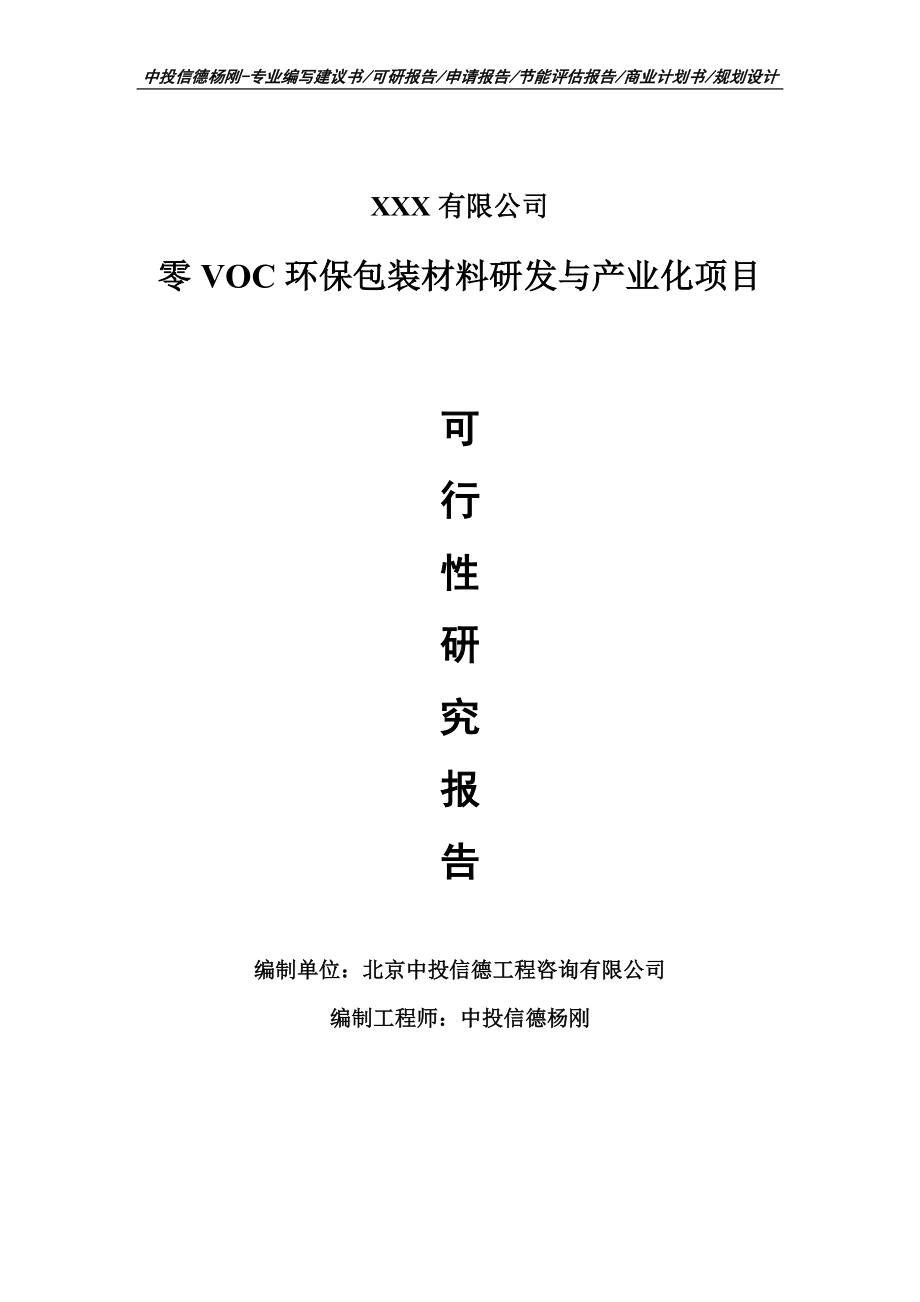 中投信德杨刚-专业编写建议书/可研报告/申请报告/节能评估报告/商业计划书/规划设计

XXX 有限公司

零 VOC 环保包装材料研发与产业化项目

可

行

性

研

究

报

告

编制单位：北京中投信德工程咨询有限公司

编制工程师：中投信德杨刚